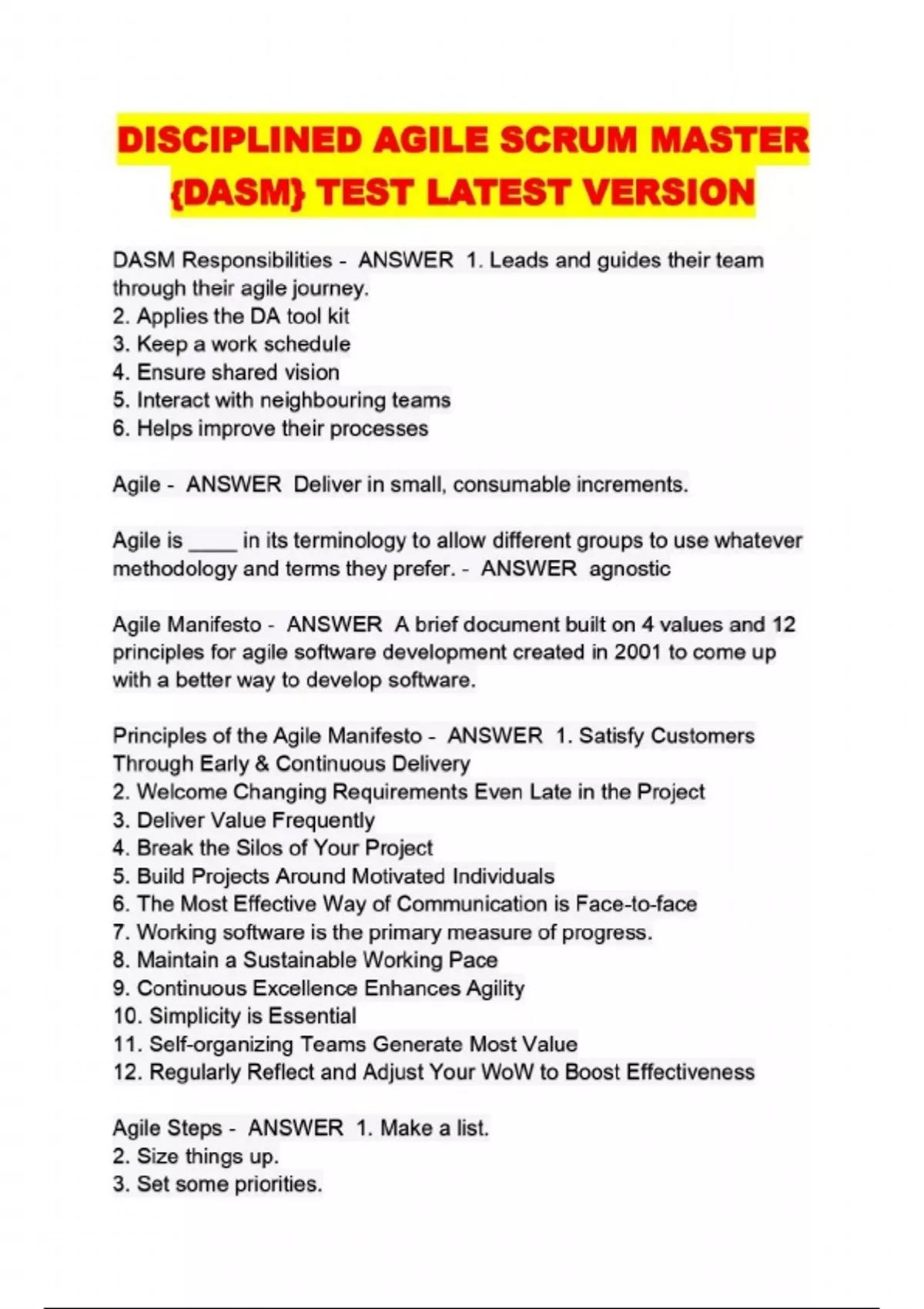 DISCIPLINED AGILE SCRUM MASTER {DASM} TEST LATEST VERSION

DASM Responsibilities - ANSWER 1. Leads and guides their team through their agile journey.
2. Applies the DA tool kit
3. Keep a work schedule
4. Ensure shared vision
5. Interact with neighbouring teams
6. Helps improve their processes

Agile - ANSWER Deliver in small, consumable increments.

Agile is ____ in its terminology to allow different groups to use whatever methodology and terms they prefer. - ANSWER agnostic

Agile Manifesto - ANSWER A brief document built on 4 values and 12 principles for agile software development created in 2001 to come up with a better way to develop software.

Principles of the Agile Manifesto - ANSWER 1. Satisfy Customers Through Early & Continuous Delivery
2. Welcome Changing Requirements Even Late in the Project
3. Deliver Value Frequently
4. Break the Silos of Your Project
5. Build Projects Around Motivated Individuals
6. The Most Effective Way of Communication is Face-to-face
7. Working software is the primary measure of progress.
8. Maintain a Sustainable Working Pace
9. Continuous Excellence Enhances Agility
10. Simplicity is Essential
11. Self-organizing Teams Generate Most Value
12. Regularly Reflect and Adjust Your WoW to Boost Effectiveness

Agile Steps - ANSWER 1. Make a list.
2. Size things up.
3. Set some priorities.